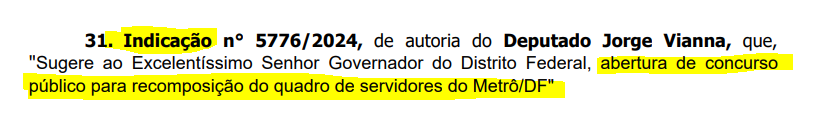 31. Indicação n° 5776/2024, de autoria do Deputado Jorge Vianna, que, "Sugere ao Excelentíssimo Senhor Governador do Distrito Federal, abertura de concurso público para recomposição do quadro de servidores do Metrô/DF"